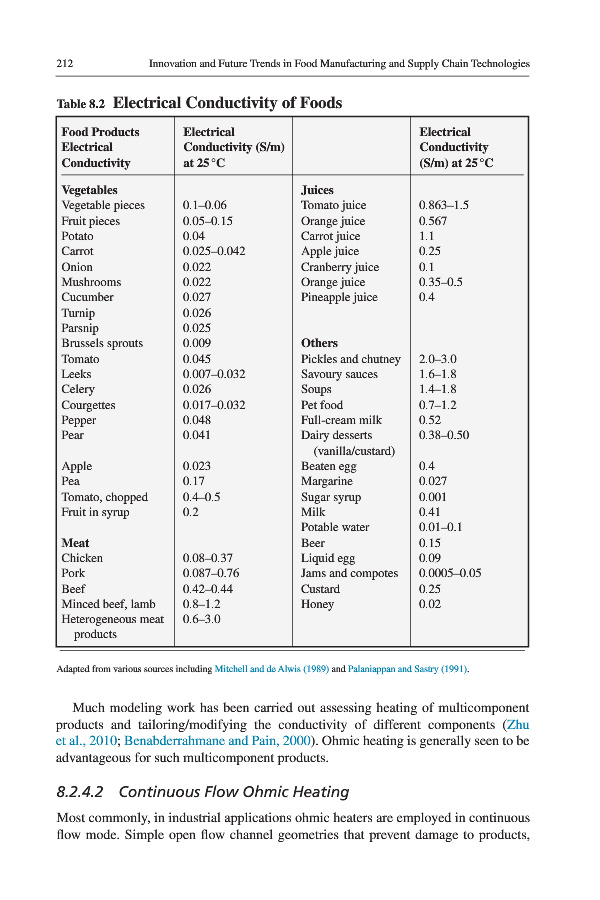 212 Innovation and Future Trends in Food Manufacturing and Supply Chain Technologies

Table 8.2 Electrical Conductivity of Foods

| Food Products Electrical Conductivity | Electrical Conductivity (S/m) at 25 °C | | Electrical Conductivity (S/m) at 25 °C |
|---|---|---|---|
| **Vegetables** | | **Juices** | |
| Vegetable pieces | 0.1–0.06 | Tomato juice | 0.863–1.5 |
| Fruit pieces | 0.05–0.15 | Orange juice | 0.567 |
| Potato | 0.04 | Carrot juice | 1.1 |
| Carrot | 0.025–0.042 | Apple juice | 0.25 |
| Onion | 0.022 | Cranberry juice | 0.1 |
| Mushrooms | 0.022 | Orange juice | 0.35–0.5 |
| Cucumber | 0.027 | Pineapple juice | 0.4 |
| Turnip | 0.026 | | |
| Parsnip | 0.025 | | |
| Brussels sprouts | 0.009 | **Others** | |
| Tomato | 0.045 | Pickles and chutney | 2.0–3.0 |
| Leeks | 0.007–0.032 | Savoury sauces | 1.6–1.8 |
| Celery | 0.026 | Soups | 1.4–1.8 |
| Courgettes | 0.017–0.032 | Pet food | 0.7–1.2 |
| Pepper | 0.048 | Full-cream milk | 0.52 |
| Pear | 0.041 | Dairy desserts (vanilla/custard) | 0.38–0.50 |
| Apple | 0.023 | Beaten egg | 0.4 |
| Pea | 0.17 | Margarine | 0.027 |
| Tomato, chopped | 0.4–0.5 | Sugar syrup | 0.001 |
| Fruit in syrup | 0.2 | Milk | 0.41 |
| | | Potable water | 0.01–0.1 |
| **Meat** | | Beer | 0.15 |
| Chicken | 0.08–0.37 | Liquid egg | 0.09 |
| Pork | 0.087–0.76 | Jams and compotes | 0.0005–0.05 |
| Beef | 0.42–0.44 | Custard | 0.25 |
| Minced beef, lamb | 0.8–1.2 | Honey | 0.02 |
| Heterogeneous meat products | 0.6–3.0 | | |

Adapted from various sources including Mitchell and de Alwis (1989) and Palaniappan and Sastry (1991).

Much modeling work has been carried out assessing heating of multicomponent products and tailoring/modifying the conductivity of different components (Zhu et al., 2010; Benabderrahmane and Pain, 2000). Ohmic heating is generally seen to be advantageous for such multicomponent products.

8.2.4.2 Continuous Flow Ohmic Heating

Most commonly, in industrial applications ohmic heaters are employed in continuous flow mode. Simple open flow channel geometries that prevent damage to products,